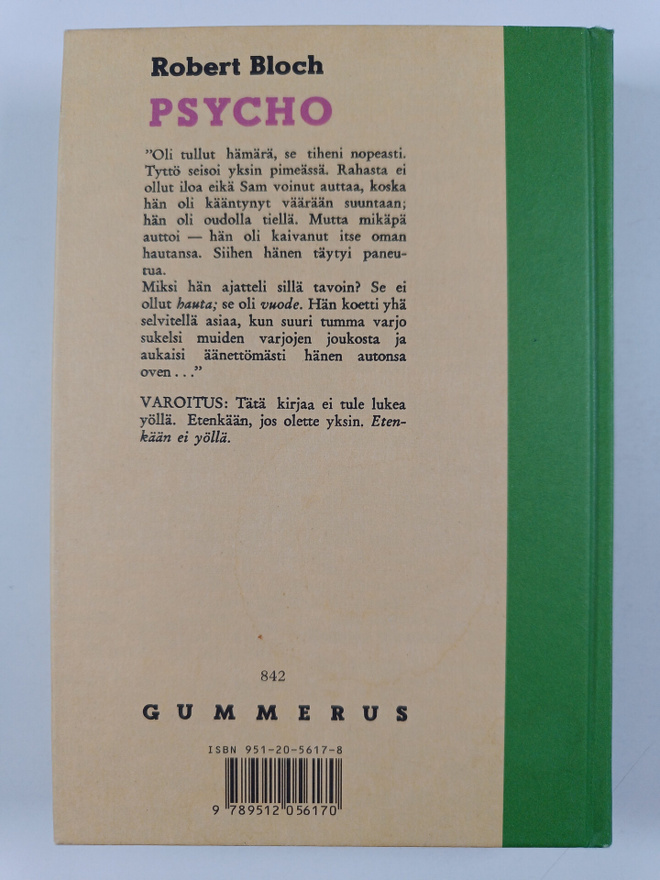 Robert Bloch

PSYCHO

"Oli tullut hämärä, se tiheni nopeasti. Tyttö seisoi yksin pimeässä. Rahasta ei ollut iloa eikä Sam voinut auttaa, koska hän oli kääntynyt väärään suuntaan; hän oli oudolla tiellä. Mutta mikäpä auttoi — hän oli kaivanut itse oman hautansa. Siihen hänen täytyi paneutua.

Miksi hän ajatteli sillä tavoin? Se ei ollut hauta; se oli vuode. Hän koetti yhä selvitellä asiaa, kun suuri tumma varjo sukelsi muiden varjojen joukosta ja aukaisi äänettömästi hänen autonsa oven..."

VAROITUS: Tätä kirjaa ei tule lukea yöllä. Etenkään, jos olette yksin. Etenkään ei yöllä.

842

GUMMERUS

ISBN 951-20-5617-8

9 789512 056170